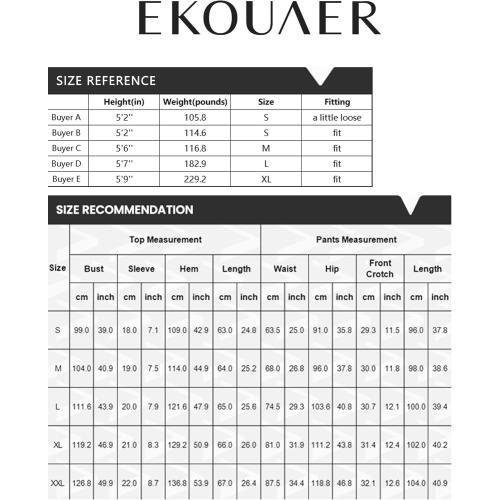 EKOUAER

SIZE REFERENCE

| | Height(in) | Weight(pounds) | Size | Fitting |
|---|---|---|---|---|
| Buyer A | 5'2'' | 105.8 | S | a little loose |
| Buyer B | 5'2'' | 114.6 | S | fit |
| Buyer C | 5'6'' | 116.8 | M | fit |
| Buyer D | 5'7'' | 182.9 | L | fit |
| Buyer E | 5'9'' | 229.2 | XL | fit |

SIZE RECOMMENDATION

| Size | Top Measurement | | | | | | | | Pants Measurement | | | | | | | |
|---|---|---|---|---|---|---|---|---|---|---|---|---|---|---|---|---|
| | Bust | | Sleeve | | Hem | | Length | | Waist | | Hip | | Front Crotch | | Length | |
| | cm | inch | cm | inch | cm | inch | cm | inch | cm | inch | cm | inch | cm | inch | cm | inch |
| S | 99.0 | 39.0 | 18.0 | 7.1 | 109.0 | 42.9 | 63.0 | 24.8 | 63.5 | 25.0 | 91.0 | 35.8 | 29.3 | 11.5 | 96.0 | 37.8 |
| M | 104.0 | 40.9 | 19.0 | 7.5 | 114.0 | 44.9 | 64.0 | 25.2 | 68.0 | 26.8 | 96.0 | 37.8 | 30.0 | 11.8 | 98.0 | 38.6 |
| L | 111.6 | 43.9 | 20.0 | 7.9 | 121.6 | 47.9 | 65.0 | 25.6 | 74.5 | 29.3 | 103.6 | 40.8 | 30.7 | 12.1 | 100.0 | 39.4 |
| XL | 119.2 | 46.9 | 21.0 | 8.3 | 129.2 | 50.9 | 66.0 | 26.0 | 81.0 | 31.9 | 111.2 | 43.8 | 31.4 | 12.4 | 102.0 | 40.2 |
| XXL | 126.8 | 49.9 | 22.0 | 8.7 | 136.8 | 53.9 | 67.0 | 26.4 | 87.5 | 34.4 | 118.8 | 46.8 | 32.1 | 12.6 | 104.0 | 40.9 |